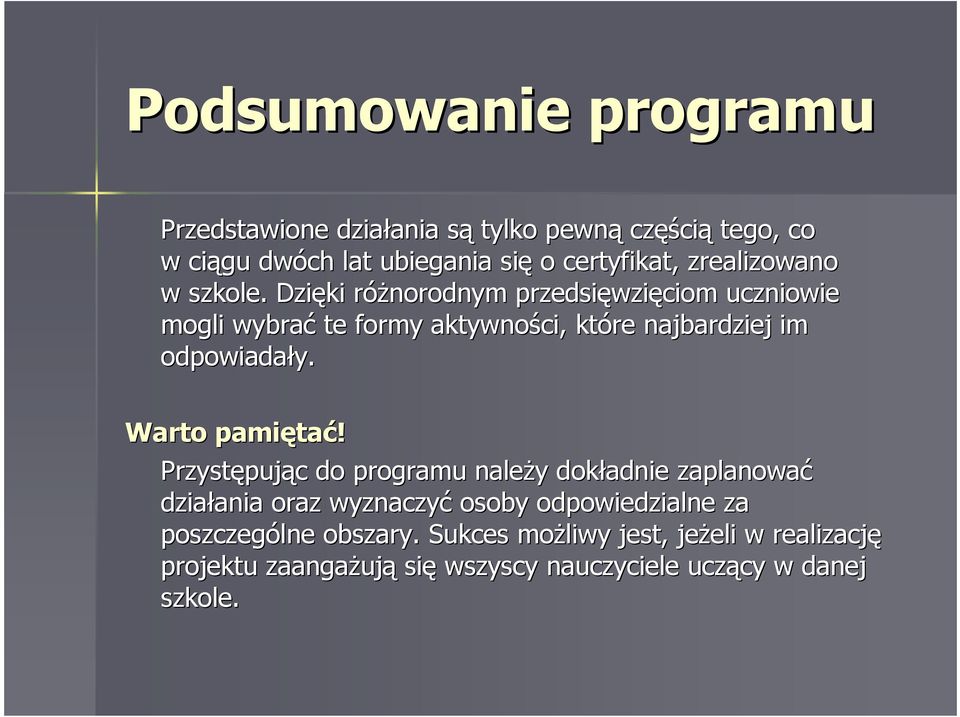 Podsumowanie programu

Przedstawione działania są tylko pewną częścią tego, co w ciągu dwóch lat ubiegania się o certyfikat, zrealizowano w szkole. Dzięki różnorodnym przedsięwzięciom uczniowie mogli wybrać te formy aktywności, które najbardziej im odpowiadały.

Warto pamiętać!

Przystępując do programu należy dokładnie zaplanować działania oraz wyznaczyć osoby odpowiedzialne za poszczególne obszary. Sukces możliwy jest, jeżeli w realizację projektu zaangażują się wszyscy nauczyciele uczący w danej szkole.